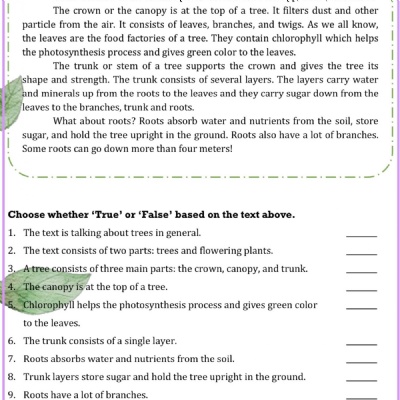 The crown or the canopy is at the top of a tree. It filters dust and other particle from the air. It consists of leaves, branches, and twigs. As we all know, the leaves are the food factories of a tree. They contain chlorophyll which helps the photosynthesis process and gives green color to the leaves.

The trunk or stem of a tree supports the crown and gives the tree its shape and strength. The trunk consists of several layers. The layers carry water and minerals up from the roots to the leaves and they carry sugar down from the leaves to the branches, trunk and roots.

What about roots? Roots absorb water and nutrients from the soil, store sugar, and hold the tree upright in the ground. Roots also have a lot of branches. Some roots can go down more than four meters!

Choose whether 'True' or 'False' based on the text above.

1. The text is talking about trees in general. ____
2. The text consists of two parts: trees and flowering plants. ____
3. A tree consists of three main parts: the crown, canopy, and trunk. ____
4. The canopy is at the top of a tree. ____
5. Chlorophyll helps the photosynthesis process and gives green color to the leaves. ____
6. The trunk consists of a single layer. ____
7. Roots absorbs water and nutrients from the soil. ____
8. Trunk layers store sugar and hold the tree upright in the ground. ____
9. Roots have a lot of branches. ____